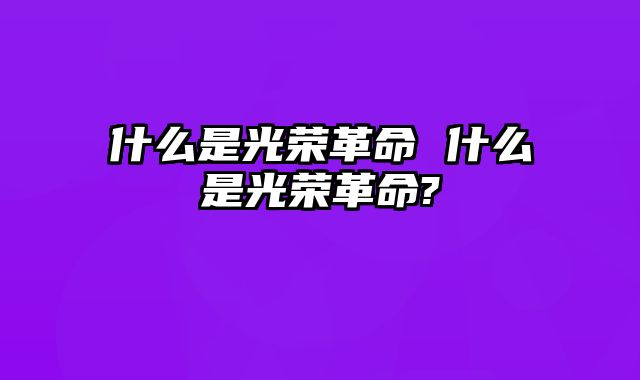 什么是光荣革命 什么是光荣革命?